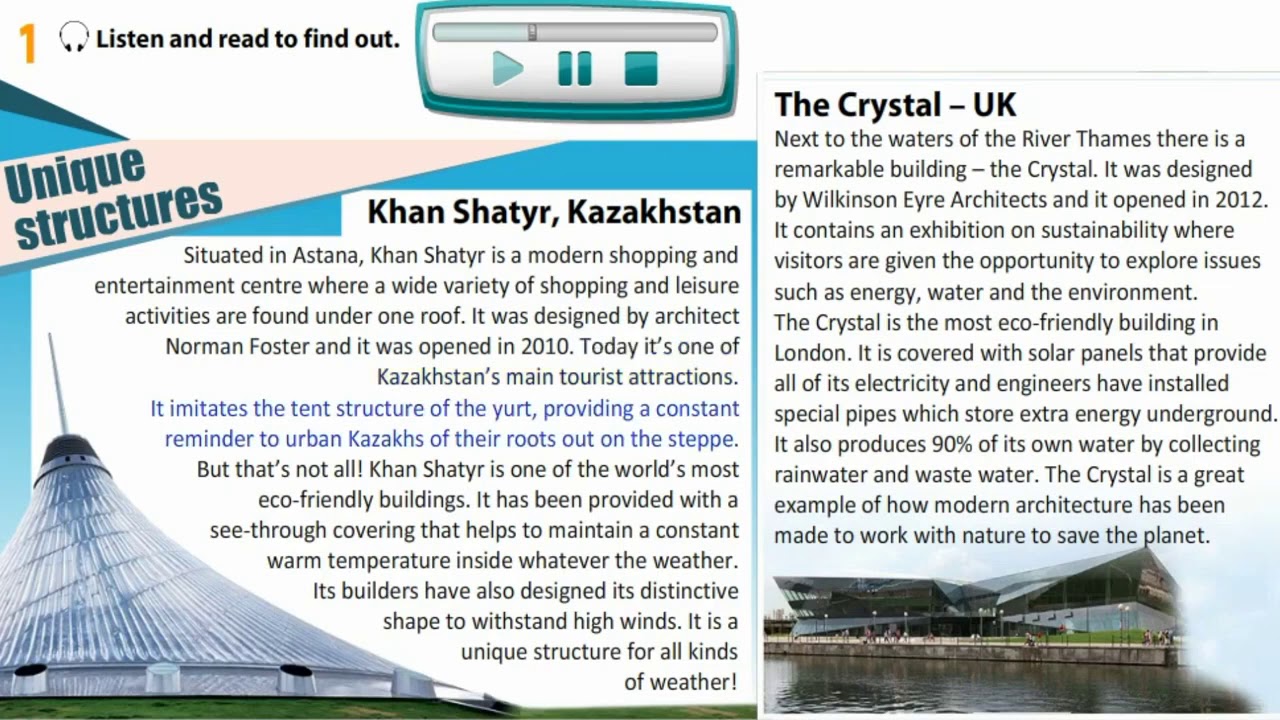 1 Listen and read to find out.

Unique structures

Khan Shatyr, Kazakhstan

Situated in Astana, Khan Shatyr is a modern shopping and entertainment centre where a wide variety of shopping and leisure activities are found under one roof. It was designed by architect Norman Foster and it was opened in 2010. Today it's one of Kazakhstan's main tourist attractions. It imitates the tent structure of the yurt, providing a constant reminder to urban Kazakhs of their roots out on the steppe. But that's not all! Khan Shatyr is one of the world's most eco-friendly buildings. It has been provided with a see-through covering that helps to maintain a constant warm temperature inside whatever the weather. Its builders have also designed its distinctive shape to withstand high winds. It is a unique structure for all kinds of weather!

The Crystal – UK

Next to the waters of the River Thames there is a remarkable building – the Crystal. It was designed by Wilkinson Eyre Architects and it opened in 2012. It contains an exhibition on sustainability where visitors are given the opportunity to explore issues such as energy, water and the environment.
The Crystal is the most eco-friendly building in London. It is covered with solar panels that provide all of its electricity and engineers have installed special pipes which store extra energy underground. It also produces 90% of its own water by collecting rainwater and waste water. The Crystal is a great example of how modern architecture has been made to work with nature to save the planet.